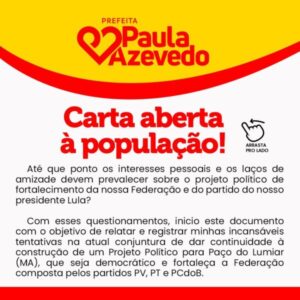 PREFEITA
Paula Azevedo

Carta aberta à população!

ARRASTA PRO LADO

Até que ponto os interesses pessoais e os laços de amizade devem prevalecer sobre o projeto político de fortalecimento da nossa Federação e do partido do nosso presidente Lula?

Com esses questionamentos, inicio este documento com o objetivo de relatar e registrar minhas incansáveis tentativas na atual conjuntura de dar continuidade à construção de um Projeto Político para Paço do Lumiar (MA), que seja democrático e fortaleça a Federação composta pelos partidos PV, PT e PCdoB.